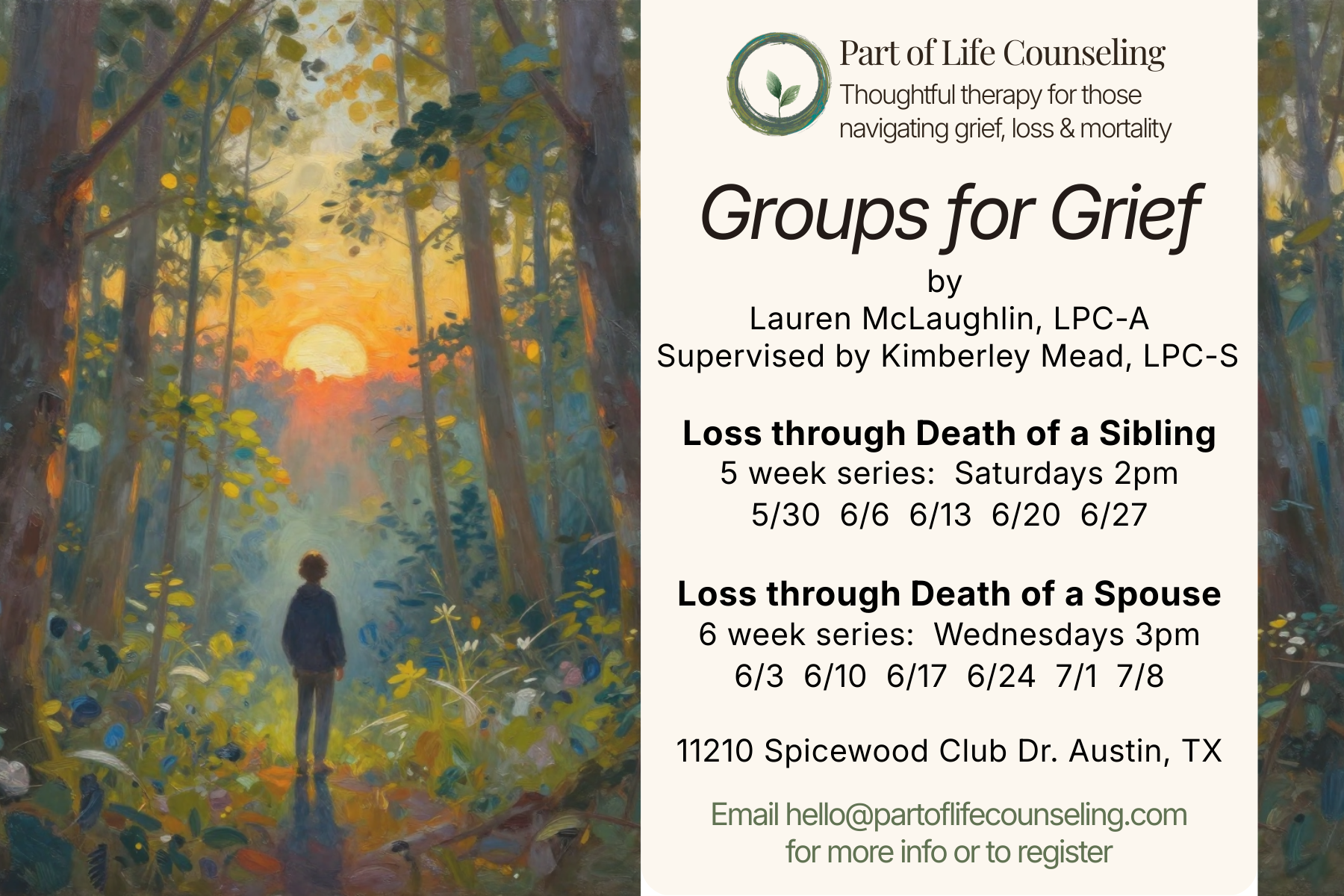 Part of Life Counseling
Thoughtful therapy for those navigating grief, loss & mortality

Groups for Grief

by
Lauren McLaughlin, LPC-A
Supervised by Kimberley Mead, LPC-S

Loss through Death of a Sibling
5 week series: Saturdays 2pm
5/30 6/6 6/13 6/20 6/27

Loss through Death of a Spouse
6 week series: Wednesdays 3pm
6/3 6/10 6/17 6/24 7/1 7/8

11210 Spicewood Club Dr. Austin, TX

Email hello@partoflifecounseling.com for more info or to register